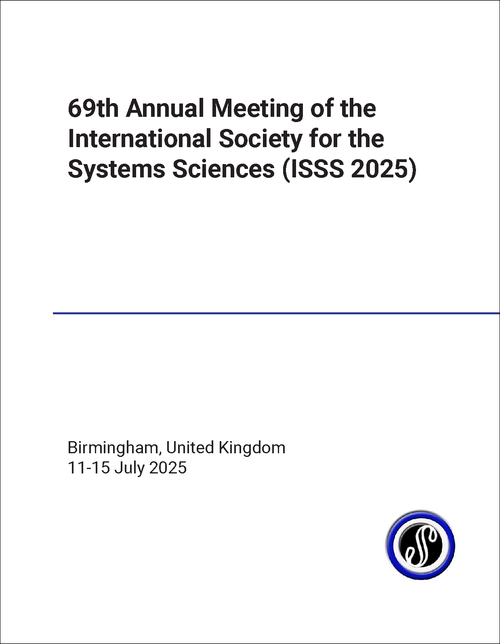 69th Annual Meeting of the International Society for the Systems Sciences (ISSS 2025)

Birmingham, United Kingdom
11-15 July 2025